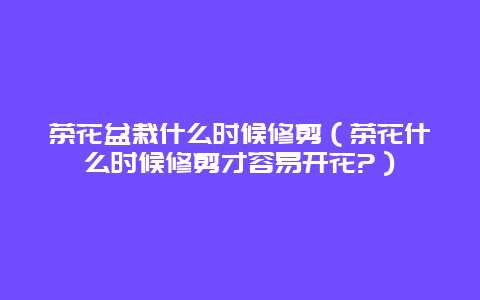 茶花盆栽什么时候修剪（茶花什么时候修剪才容易开花？）